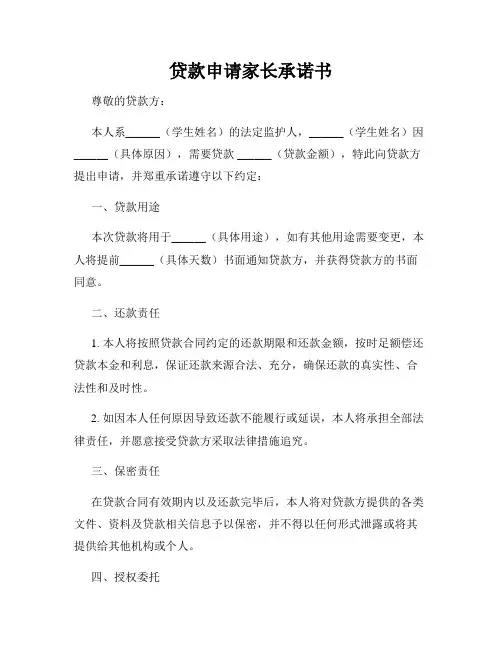 贷款申请家长承诺书

尊敬的贷款方：

本人系______（学生姓名）的法定监护人，______（学生姓名）因______（具体原因），需要贷款 ______（贷款金额），特此向贷款方提出申请，并郑重承诺遵守以下约定：

一、贷款用途

本次贷款将用于______（具体用途），如有其他用途需要变更，本人将提前______（具体天数）书面通知贷款方，并获得贷款方的书面同意。

二、还款责任

1. 本人将按照贷款合同约定的还款期限和还款金额，按时足额偿还贷款本金和利息，保证还款来源合法、充分，确保还款的真实性、合法性和及时性。

2. 如因本人任何原因导致还款不能履行或延误，本人将承担全部法律责任，并愿意接受贷款方采取法律措施追究。

三、保密责任

在贷款合同有效期内以及还款完毕后，本人将对贷款方提供的各类文件、资料及贷款相关信息予以保密，并不得以任何形式泄露或将其提供给其他机构或个人。

四、授权委托